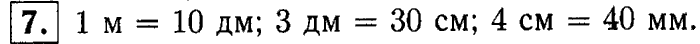 7. 1 м = 10 дм; 3 дм = 30 см; 4 см = 40 мм.